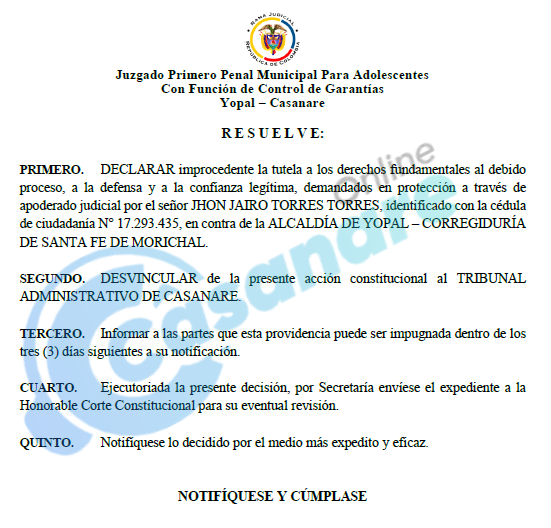 RAMA JUDICIAL
REPÚBLICA DE COLOMBIA

Juzgado Primero Penal Municipal Para Adolescentes
Con Función de Control de Garantías
Yopal – Casanare

R E S U E L V E:

PRIMERO. DECLARAR improcedente la tutela a los derechos fundamentales al debido proceso, a la defensa y a la confianza legítima, demandados en protección a través de apoderado judicial por el señor JHON JAIRO TORRES TORRES, identificado con la cédula de ciudadanía N° 17.293.435, en contra de la ALCALDÍA DE YOPAL – CORREGIDURÍA DE SANTA FE DE MORICHAL.

SEGUNDO. DESVINCULAR de la presente acción constitucional al TRIBUNAL ADMINISTRATIVO DE CASANARE.

TERCERO. Informar a las partes que esta providencia puede ser impugnada dentro de los tres (3) días siguientes a su notificación.

CUARTO. Ejecutoriada la presente decisión, por Secretaría envíese el expediente a la Honorable Corte Constitucional para su eventual revisión.

QUINTO. Notifíquese lo decidido por el medio más expedito y eficaz.

NOTIFÍQUESE Y CÚMPLASE

Casanare Online